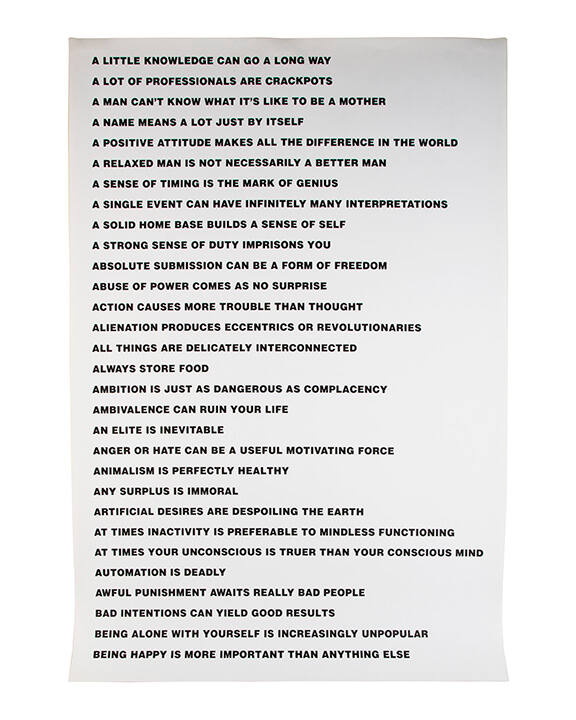 A LITTLE KNOWLEDGE CAN GO A LONG WAY
A LOT OF PROFESSIONALS ARE CRACKPOTS
A MAN CAN'T KNOW WHAT IT'S LIKE TO BE A MOTHER
A NAME MEANS A LOT JUST BY ITSELF
A POSITIVE ATTITUDE MAKES ALL THE DIFFERENCE IN THE WORLD
A RELAXED MAN IS NOT NECESSARILY A BETTER MAN
A SENSE OF TIMING IS THE MARK OF GENIUS
A SINGLE EVENT CAN HAVE INFINITELY MANY INTERPRETATIONS
A SOLID HOME BASE BUILDS A SENSE OF SELF
A STRONG SENSE OF DUTY IMPRISONS YOU
ABSOLUTE SUBMISSION CAN BE A FORM OF FREEDOM
ABUSE OF POWER COMES AS NO SURPRISE
ACTION CAUSES MORE TROUBLE THAN THOUGHT
ALIENATION PRODUCES ECCENTRICS OR REVOLUTIONARIES
ALL THINGS ARE DELICATELY INTERCONNECTED
ALWAYS STORE FOOD
AMBITION IS JUST AS DANGEROUS AS COMPLACENCY
AMBIVALENCE CAN RUIN YOUR LIFE
AN ELITE IS INEVITABLE
ANGER OR HATE CAN BE A USEFUL MOTIVATING FORCE
ANIMALISM IS PERFECTLY HEALTHY
ANY SURPLUS IS IMMORAL
ARTIFICIAL DESIRES ARE DESPOILING THE EARTH
AT TIMES INACTIVITY IS PREFERABLE TO MINDLESS FUNCTIONING
AT TIMES YOUR UNCONSCIOUS IS TRUER THAN YOUR CONSCIOUS MIND
AUTOMATION IS DEADLY
AWFUL PUNISHMENT AWAITS REALLY BAD PEOPLE
BAD INTENTIONS CAN YIELD GOOD RESULTS
BEING ALONE WITH YOURSELF IS INCREASINGLY UNPOPULAR
BEING HAPPY IS MORE IMPORTANT THAN ANYTHING ELSE